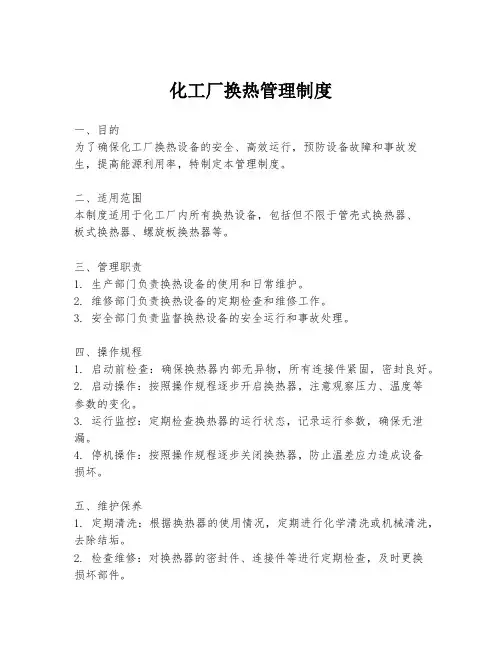 化工厂换热管理制度

一、目的
为了确保化工厂换热设备的安全、高效运行，预防设备故障和事故发生，提高能源利用率，特制定本管理制度。

二、适用范围
本制度适用于化工厂内所有换热设备，包括但不限于管壳式换热器、板式换热器、螺旋板换热器等。

三、管理职责
1. 生产部门负责换热设备的使用和日常维护。
2. 维修部门负责换热设备的定期检查和维修工作。
3. 安全部门负责监督换热设备的安全运行和事故处理。

四、操作规程
1. 启动前检查：确保换热器内部无异物，所有连接件紧固，密封良好。
2. 启动操作：按照操作规程逐步开启换热器，注意观察压力、温度等参数的变化。
3. 运行监控：定期检查换热器的运行状态，记录运行参数，确保无泄漏。
4. 停机操作：按照操作规程逐步关闭换热器，防止温差应力造成设备损坏。

五、维护保养
1. 定期清洗：根据换热器的使用情况，定期进行化学清洗或机械清洗，去除结垢。
2. 检查维修：对换热器的密封件、连接件等进行定期检查，及时更换损坏部件。